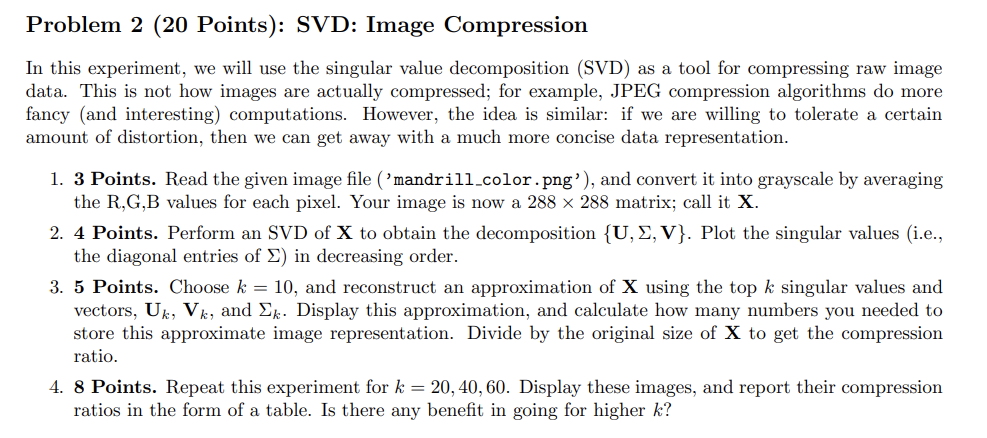 Problem 2 (20 Points): SVD: Image Compression

In this experiment, we will use the singular value decomposition (SVD) as a tool for compressing raw image data. This is not how images are actually compressed; for example, JPEG compression algorithms do more fancy (and interesting) computations. However, the idea is similar: if we are willing to tolerate a certain amount of distortion, then we can get away with a much more concise data representation.

1. 3 Points. Read the given image file ('mandrill_color.png'), and convert it into grayscale by averaging the R,G,B values for each pixel. Your image is now a $288 \times 288$ matrix; call it $\mathbf{X}$.

2. 4 Points. Perform an SVD of $\mathbf{X}$ to obtain the decomposition $\{\mathbf{U}, \Sigma, \mathbf{V}\}$. Plot the singular values (i.e., the diagonal entries of $\Sigma$) in decreasing order.

3. 5 Points. Choose $k = 10$, and reconstruct an approximation of $\mathbf{X}$ using the top $k$ singular values and vectors, $\mathbf{U}_k$, $\mathbf{V}_k$, and $\Sigma_k$. Display this approximation, and calculate how many numbers you needed to store this approximate image representation. Divide by the original size of $\mathbf{X}$ to get the compression ratio.

4. 8 Points. Repeat this experiment for $k = 20, 40, 60$. Display these images, and report their compression ratios in the form of a table. Is there any benefit in going for higher $k$?